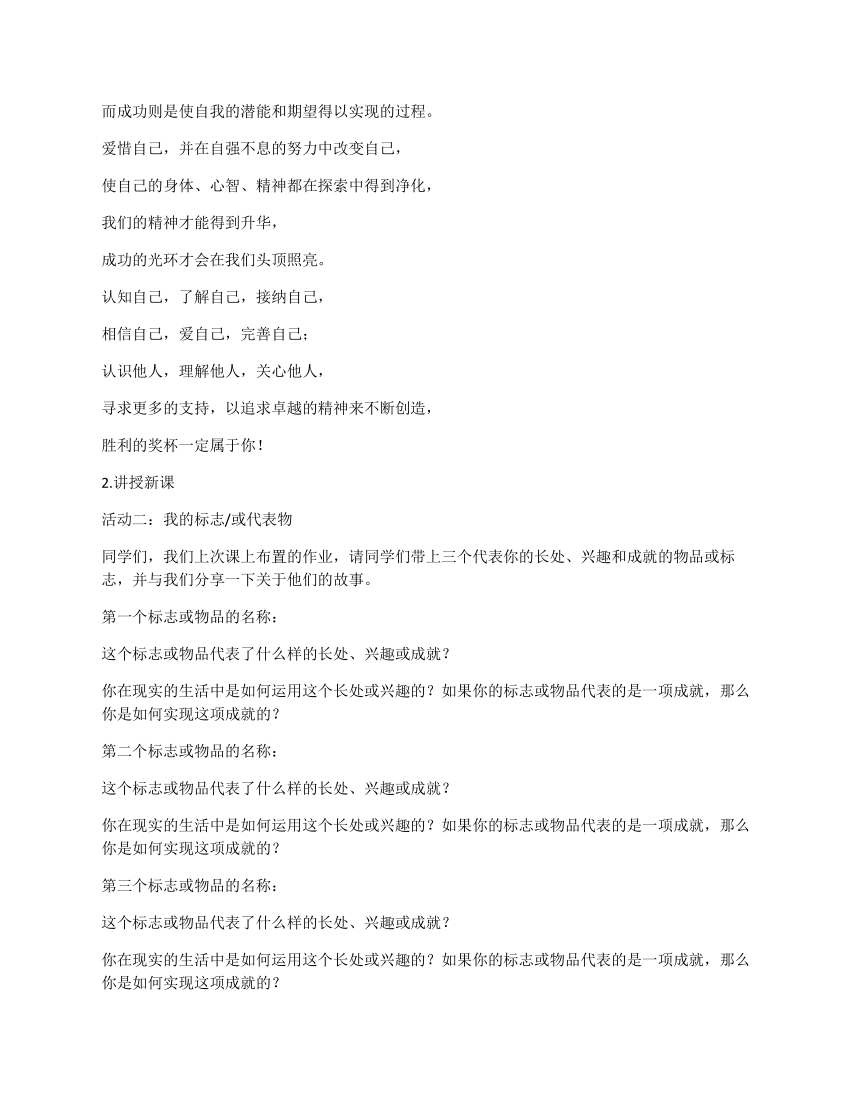 而成功则是使自我的潜能和期望得以实现的过程。

爱惜自己，并在自强不息的努力中改变自己，

使自己的身体、心智、精神都在探索中得到净化，

我们的精神才能得到升华，

成功的光环才会在我们头顶照亮。

认知自己，了解自己，接纳自己，

相信自己，爱自己，完善自己；

认识他人，理解他人，关心他人，

寻求更多的支持，以追求卓越的精神来不断创造，

胜利的奖杯一定属于你！

2.讲授新课

活动二：我的标志/或代表物

同学们，我们上次课上布置的作业，请同学们带上三个代表你的长处、兴趣和成就的物品或标志，并与我们分享一下关于他们的故事。

第一个标志或物品的名称：

这个标志或物品代表了什么样的长处、兴趣或成就？

你在现实的生活中是如何运用这个长处或兴趣的？如果你的标志或物品代表的是一项成就，那么你是如何实现这项成就的？

第二个标志或物品的名称：

这个标志或物品代表了什么样的长处、兴趣或成就？

你在现实的生活中是如何运用这个长处或兴趣的？如果你的标志或物品代表的是一项成就，那么你是如何实现这项成就的？

第三个标志或物品的名称：

这个标志或物品代表了什么样的长处、兴趣或成就？

你在现实的生活中是如何运用这个长处或兴趣的？如果你的标志或物品代表的是一项成就，那么你是如何实现这项成就的？